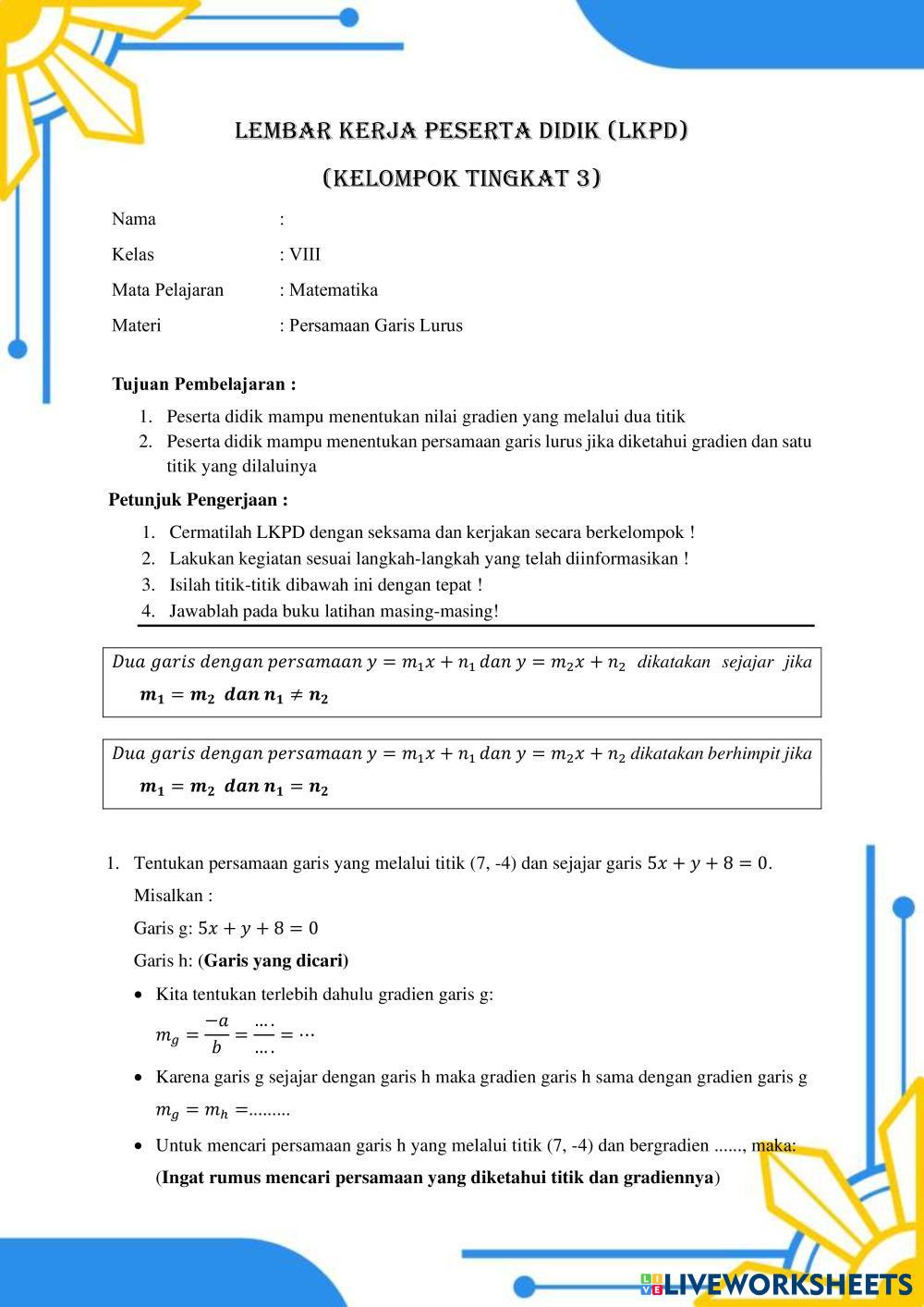 LEMBAR KERJA PESERTA DIDIK (LKPD)

(KELOMPOK TINGKAT 3)

Nama :

Kelas : VIII

Mata Pelajaran : Matematika

Materi : Persamaan Garis Lurus

Tujuan Pembelajaran :

1. Peserta didik mampu menentukan nilai gradien yang melalui dua titik
2. Peserta didik mampu menentukan persamaan garis lurus jika diketahui gradien dan satu titik yang dilaluinya

Petunjuk Pengerjaan :

1. Cermatilah LKPD dengan seksama dan kerjakan secara berkelompok !
2. Lakukan kegiatan sesuai langkah-langkah yang telah diinformasikan !
3. Isilah titik-titik dibawah ini dengan tepat !
4. Jawablah pada buku latihan masing-masing!

$Dua\ garis\ dengan\ persamaan\ y = m_1x + n_1\ dan\ y = m_2x + n_2$ dikatakan sejajar jika $\boldsymbol{m_1 = m_2\ \ dan\ n_1 \neq n_2}$

$Dua\ garis\ dengan\ persamaan\ y = m_1x + n_1\ dan\ y = m_2x + n_2$ dikatakan berhimpit jika $\boldsymbol{m_1 = m_2\ \ dan\ n_1 = n_2}$

1. Tentukan persamaan garis yang melalui titik (7, -4) dan sejajar garis $5x + y + 8 = 0$.

Misalkan :

Garis g: $5x + y + 8 = 0$

Garis h: (Garis yang dicari)

• Kita tentukan terlebih dahulu gradien garis g:

$m_g = \frac{-a}{b} = \frac{....}{....} = \cdots$

• Karena garis g sejajar dengan garis h maka gradien garis h sama dengan gradien garis g

$m_g = m_h =$.........

• Untuk mencari persamaan garis h yang melalui titik (7, -4) dan bergradien ......, maka:

(Ingat rumus mencari persamaan yang diketahui titik dan gradiennya)

LIVEWORKSHEETS